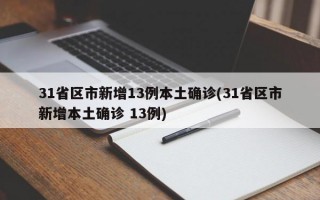 31省区市新增13例本土确诊(31省区市新增本土确诊 13例)